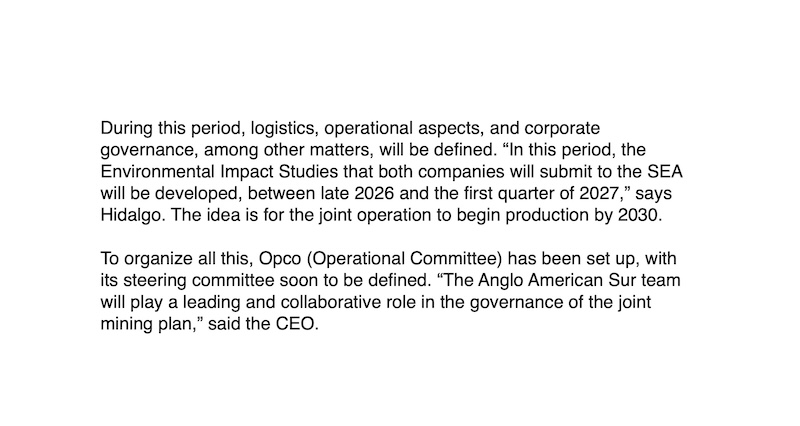 During this period, logistics, operational aspects, and corporate governance, among other matters, will be defined. "In this period, the Environmental Impact Studies that both companies will submit to the SEA will be developed, between late 2026 and the first quarter of 2027," says Hidalgo. The idea is for the joint operation to begin production by 2030.

To organize all this, Opco (Operational Committee) has been set up, with its steering committee soon to be defined. "The Anglo American Sur team will play a leading and collaborative role in the governance of the joint mining plan," said the CEO.